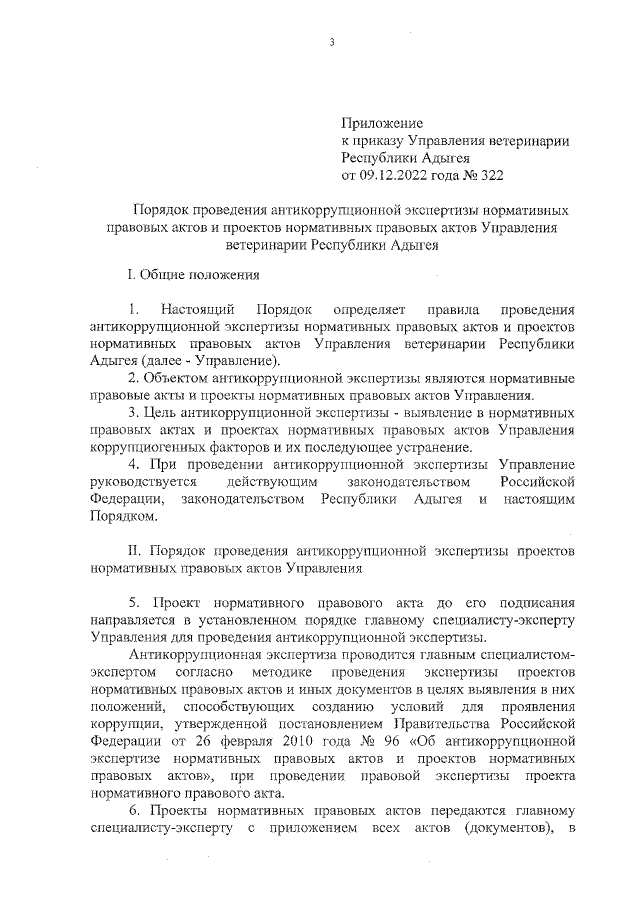 3

Приложение
к приказу Управления ветеринарии Республики Адыгея
от 09.12.2022 года № 322

Порядок проведения антикоррупционной экспертизы нормативных правовых актов и проектов нормативных правовых актов Управления ветеринарии Республики Адыгея

I. Общие положения

1. Настоящий Порядок определяет правила проведения антикоррупционной экспертизы нормативных правовых актов и проектов нормативных правовых актов Управления ветеринарии Республики Адыгея (далее - Управление).

2. Объектом антикоррупционной экспертизы являются нормативные правовые акты и проекты нормативных правовых актов Управления.

3. Цель антикоррупционной экспертизы - выявление в нормативных правовых актах и проектах нормативных правовых актов Управления коррупциогенных факторов и их последующее устранение.

4. При проведении антикоррупционной экспертизы Управление руководствуется действующим законодательством Российской Федерации, законодательством Республики Адыгея и настоящим Порядком.

II. Порядок проведения антикоррупционной экспертизы проектов нормативных правовых актов Управления

5. Проект нормативного правового акта до его подписания направляется в установленном порядке главному специалисту-эксперту Управления для проведения антикоррупционной экспертизы.

Антикоррупционная экспертиза проводится главным специалистом-экспертом согласно методике проведения экспертизы проектов нормативных правовых актов и иных документов в целях выявления в них положений, способствующих созданию условий для проявления коррупции, утвержденной постановлением Правительства Российской Федерации от 26 февраля 2010 года № 96 «Об антикоррупционной экспертизе нормативных правовых актов и проектов нормативных правовых актов», при проведении правовой экспертизы проекта нормативного правового акта.

6. Проекты нормативных правовых актов передаются главному специалисту-эксперту с приложением всех актов (документов), в